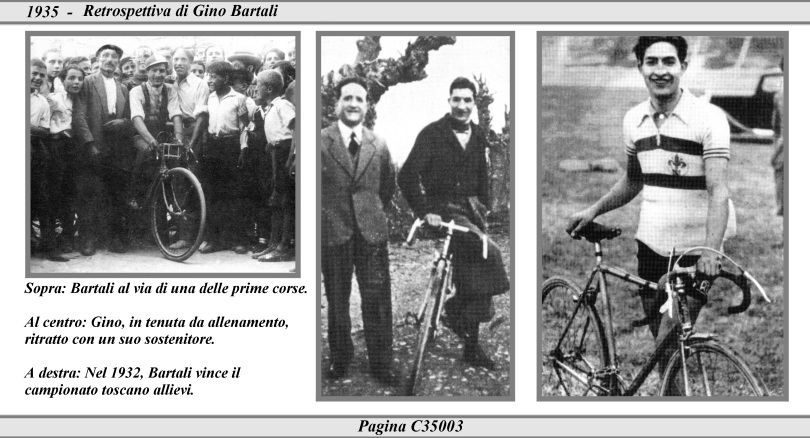 1935 - Retrospettiva di Gino Bartali

Sopra: Bartali al via di una delle prime corse.

Al centro: Gino, in tenuta da allenamento, ritratto con un suo sostenitore.

A destra: Nel 1932, Bartali vince il campionato toscano allievi.

Pagina C35003